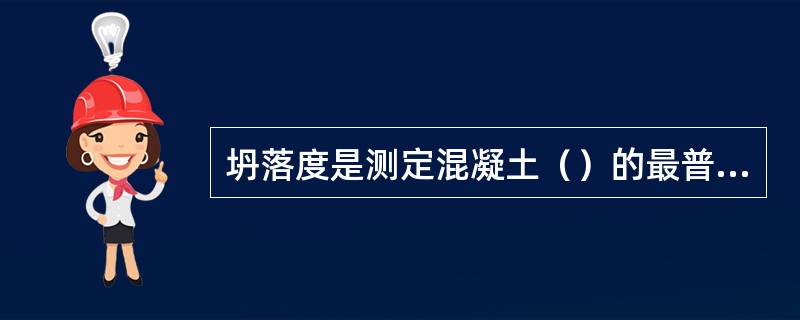 坍落度是测定混凝土（）的最普...